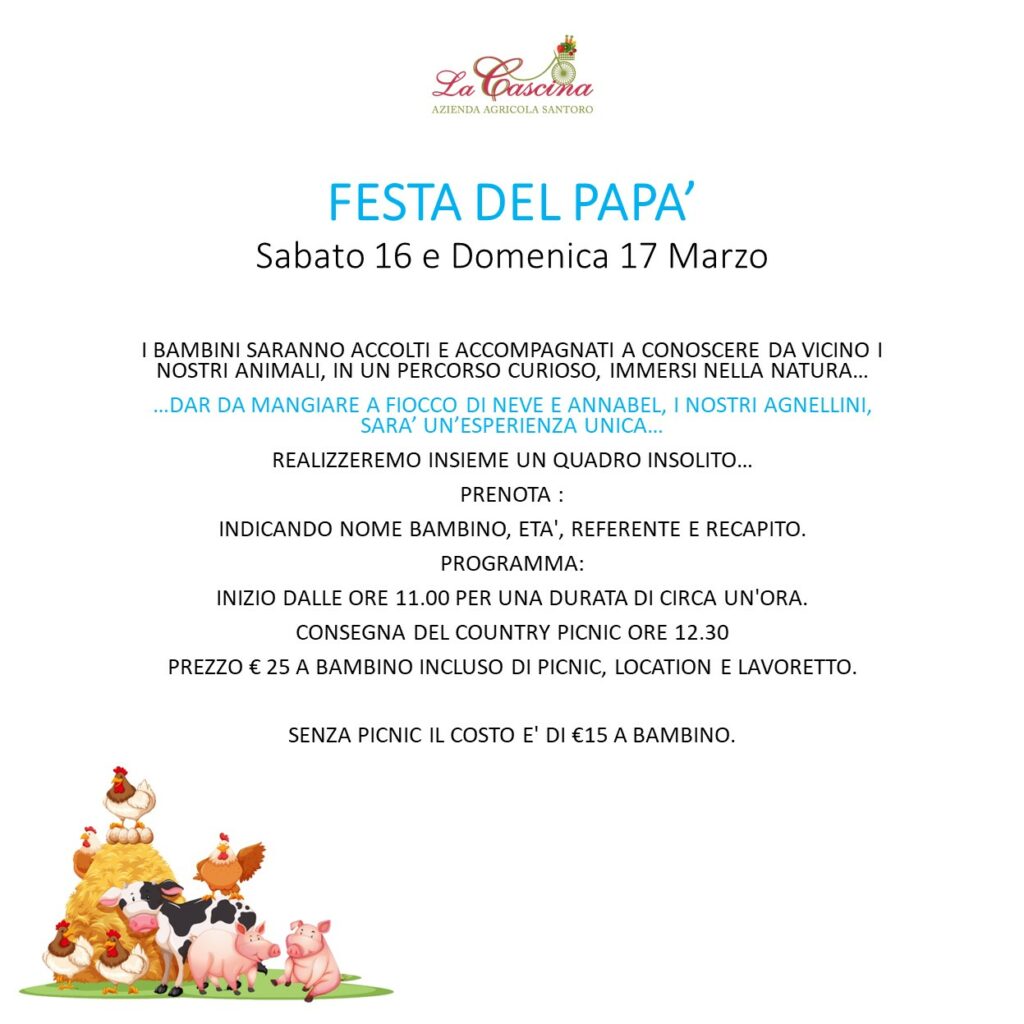 La Cascina
AZIENDA AGRICOLA SANTORO

FESTA DEL PAPA’
Sabato 16 e Domenica 17 Marzo

I BAMBINI SARANNO ACCOLTI E ACCOMPAGNATI A CONOSCERE DA VICINO I NOSTRI ANIMALI, IN UN PERCORSO CURIOSO, IMMERSI NELLA NATURA…

…DAR DA MANGIARE A FIOCCO DI NEVE E ANNABEL, I NOSTRI AGNELLINI, SARA’ UN’ESPERIENZA UNICA…

REALIZZEREMO INSIEME UN QUADRO INSOLITO…

PRENOTA :

INDICANDO NOME BAMBINO, ETA', REFERENTE E RECAPITO.

PROGRAMMA:

INIZIO DALLE ORE 11.00 PER UNA DURATA DI CIRCA UN'ORA.

CONSEGNA DEL COUNTRY PICNIC ORE 12.30

PREZZO € 25 A BAMBINO INCLUSO DI PICNIC, LOCATION E LAVORETTO.

SENZA PICNIC IL COSTO E' DI €15 A BAMBINO.